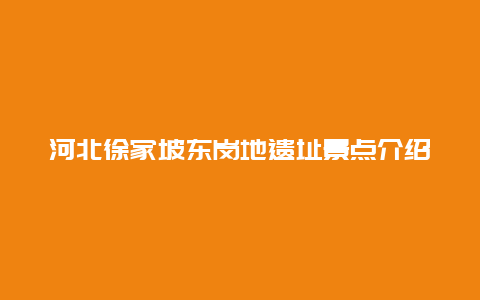 河北徐家坡东岗地遗址景点介绍